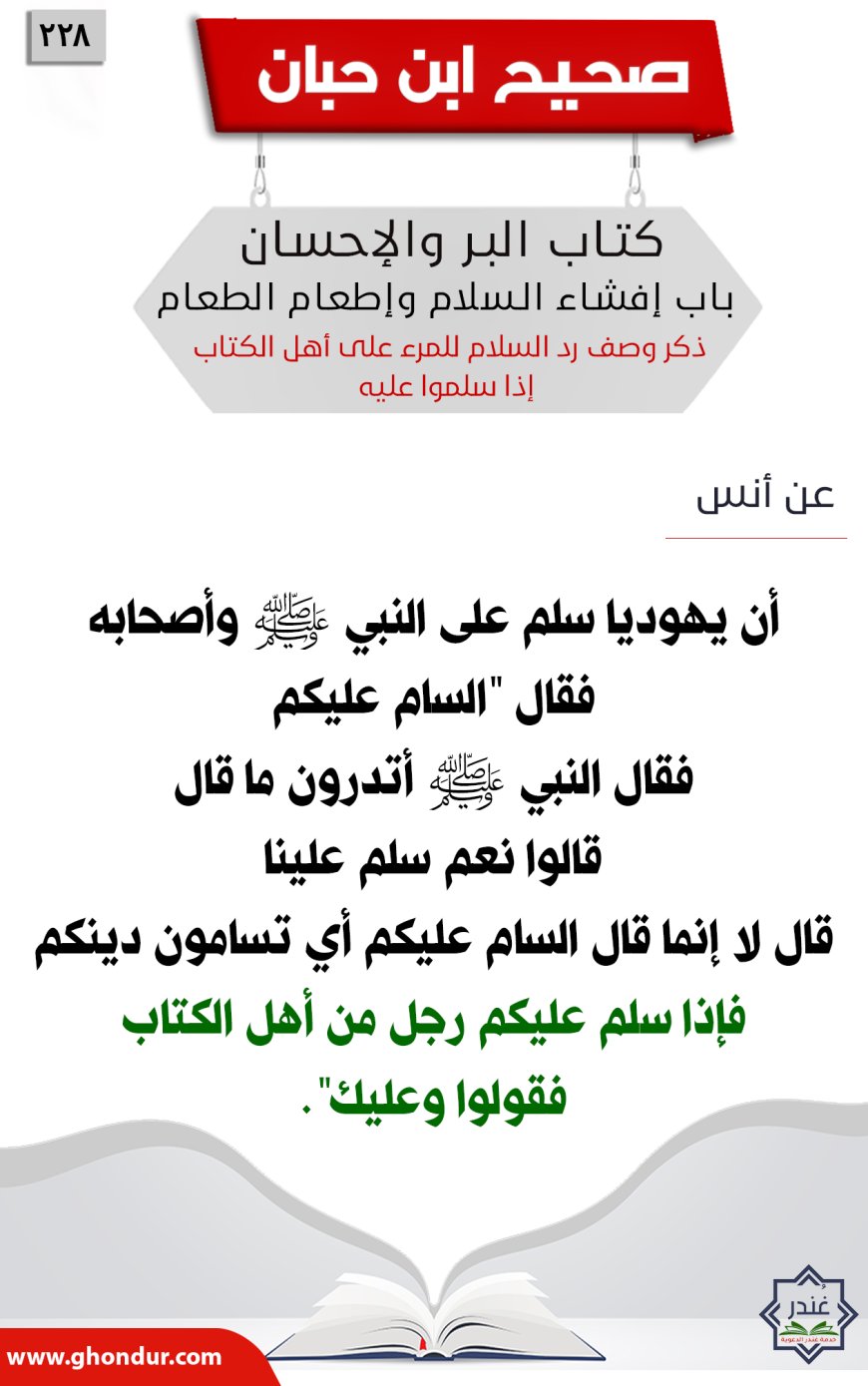 ٢٢٨

صحيح ابن حبان

كتاب البر والإحسان
باب إفشاء السلام وإطعام الطعام
ذكر وصف رد السلام للمرء على أهل الكتاب إذا سلموا عليه

عن أنس

أن يهوديا سلم على النبي ﷺ وأصحابه
فقال "السام عليكم
فقال النبي ﷺ أتدرون ما قال
قالوا نعم سلم علينا
قال لا إنما قال السام عليكم أي تسامون دينكم
فإذا سلم عليكم رجل من أهل الكتاب
فقولوا وعليك".

غندر
خدمة غندر الدعوية

www.ghondur.com